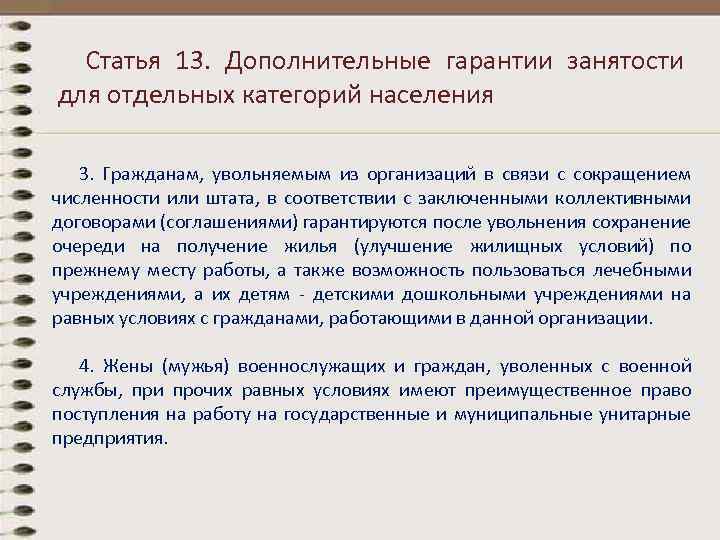 Статья 13. Дополнительные гарантии занятости для отдельных категорий населения

3. Гражданам, увольняемым из организаций в связи с сокращением численности или штата, в соответствии с заключенными коллективными договорами (соглашениями) гарантируются после увольнения сохранение очереди на получение жилья (улучшение жилищных условий) по прежнему месту работы, а также возможность пользоваться лечебными учреждениями, а их детям - детскими дошкольными учреждениями на равных условиях с гражданами, работающими в данной организации.

4. Жены (мужья) военнослужащих и граждан, уволенных с военной службы, при прочих равных условиях имеют преимущественное право поступления на работу на государственные и муниципальные унитарные предприятия.